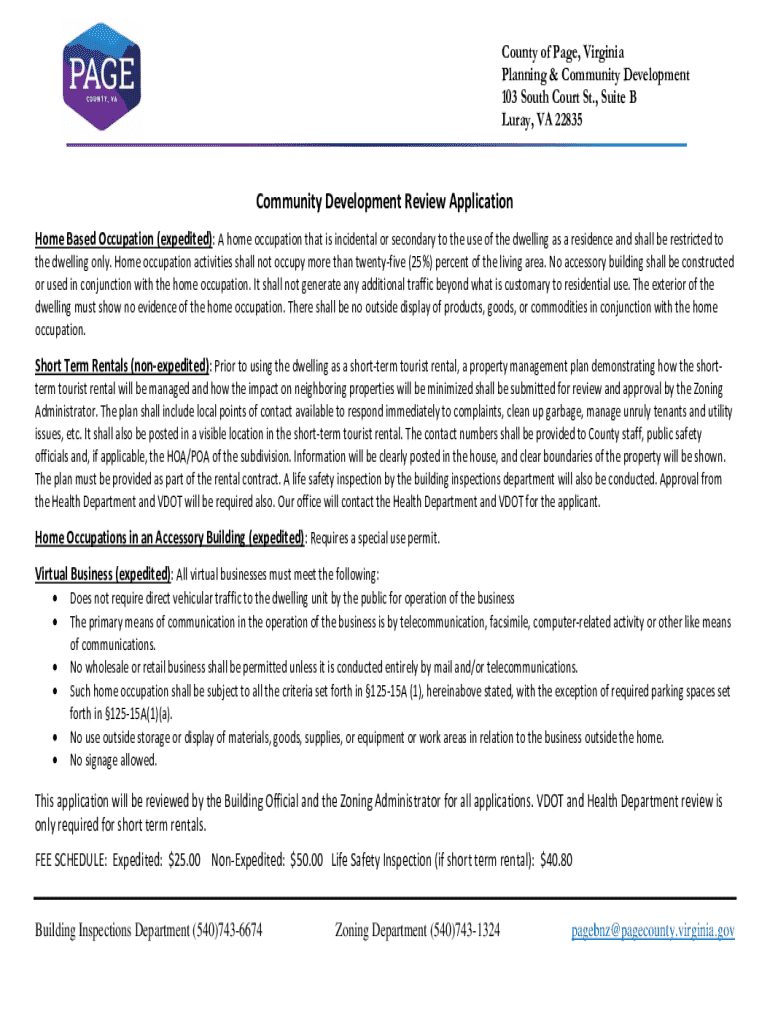 PAGE
COUNTY, VA

County of Page, Virginia
Planning & Community Development
103 South Court St., Suite B
Luray, VA 22835

Community Development Review Application

Home Based Occupation (expedited): A home occupation that is incidental or secondary to the use of the dwelling as a residence and shall be restricted to the dwelling only. Home occupation activities shall not occupy more than twenty-five (25%) percent of the living area. No accessory building shall be constructed or used in conjunction with the home occupation. It shall not generate any additional traffic beyond what is customary to residential use. The exterior of the dwelling must show no evidence of the home occupation. There shall be no outside display of products, goods, or commodities in conjunction with the home occupation.

Short Term Rentals (non-expedited): Prior to using the dwelling as a short-term tourist rental, a property management plan demonstrating how the short-term tourist rental will be managed and how the impact on neighboring properties will be minimized shall be submitted for review and approval by the Zoning Administrator. The plan shall include local points of contact available to respond immediately to complaints, clean up garbage, manage unruly tenants and utility issues, etc. It shall also be posted in a visible location in the short-term tourist rental. The contact numbers shall be provided to County staff, public safety officials and, if applicable, the HOA/POA of the subdivision. Information will be clearly posted in the house, and clear boundaries of the property will be shown. The plan must be provided as part of the rental contract. A life safety inspection by the building inspections department will also be conducted. Approval from the Health Department and VDOT will be required also. Our office will contact the Health Department and VDOT for the applicant.

Home Occupations in an Accessory Building (expedited): Requires a special use permit.

Virtual Business (expedited): All virtual businesses must meet the following:
• Does not require direct vehicular traffic to the dwelling unit by the public for operation of the business
• The primary means of communication in the operation of the business is by telecommunication, facsimile, computer-related activity or other like means of communications.
• No wholesale or retail business shall be permitted unless it is conducted entirely by mail and/or telecommunications.
• Such home occupation shall be subject to all the criteria set forth in §125-15A (1), hereinabove stated, with the exception of required parking spaces set forth in §125-15A(1)(a).
• No use outside storage or display of materials, goods, supplies, or equipment or work areas in relation to the business outside the home.
• No signage allowed.

This application will be reviewed by the Building Official and the Zoning Administrator for all applications. VDOT and Health Department review is only required for short term rentals.

FEE SCHEDULE: Expedited: $25.00 Non-Expedited: $50.00 Life Safety Inspection (if short term rental): $40.80

Building Inspections Department (540)743-6674 Zoning Department (540)743-1324 pagebnz@pagecounty.virginia.gov